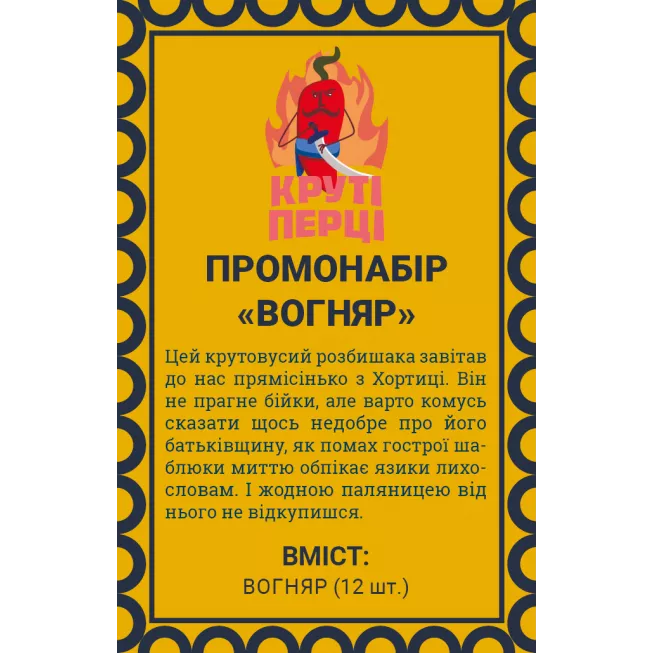 КРУТІ ПЕРЦІ

ПРОМОНАБІР «ВОГНЯР»

Цей крутовусий розбишака завітав до нас прямісінько з Хортиці. Він не прагне бійки, але варто комусь сказати щось недобре про його батьківщину, як помах гострої шаблюки миттю обпікає язики лихословам. І жодною паляницею від нього не відкупишся.

ВМІСТ:
ВОГНЯР (12 шт.)